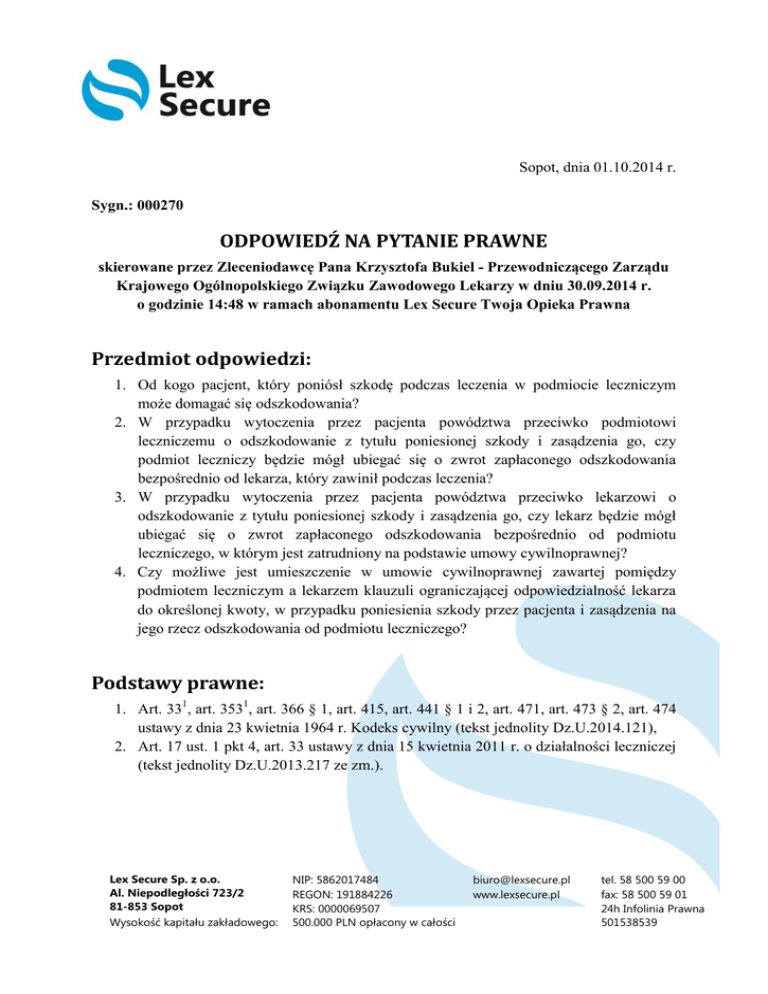 Lex Secure

Sopot, dnia 01.10.2014 r.

Sygn.: 000270

ODPOWIEDŹ NA PYTANIE PRAWNE

skierowane przez Zleceniodawcę Pana Krzysztofa Bukiel - Przewodniczącego Zarządu Krajowego Ogólnopolskiego Związku Zawodowego Lekarzy w dniu 30.09.2014 r. o godzinie 14:48 w ramach abonamentu Lex Secure Twoja Opieka Prawna

Przedmiot odpowiedzi:

1. Od kogo pacjent, który poniósł szkodę podczas leczenia w podmiocie leczniczym może domagać się odszkodowania?
2. W przypadku wytoczenia przez pacjenta powództwa przeciwko podmiotowi leczniczemu o odszkodowanie z tytułu poniesionej szkody i zasądzenia go, czy podmiot leczniczy będzie mógł ubiegać się o zwrot zapłaconego odszkodowania bezpośrednio od lekarza, który zawinił podczas leczenia?
3. W przypadku wytoczenia przez pacjenta powództwa przeciwko lekarzowi o odszkodowanie z tytułu poniesionej szkody i zasądzenia go, czy lekarz będzie mógł ubiegać się o zwrot zapłaconego odszkodowania bezpośrednio od podmiotu leczniczego, w którym jest zatrudniony na podstawie umowy cywilnoprawnej?
4. Czy możliwe jest umieszczenie w umowie cywilnoprawnej zawartej pomiędzy podmiotem leczniczym a lekarzem klauzuli ograniczającej odpowiedzialność lekarza do określonej kwoty, w przypadku poniesienia szkody przez pacjenta i zasądzenia na jego rzecz odszkodowania od podmiotu leczniczego?

Podstawy prawne:

1. Art. $33^1$, art. $353^1$, art. 366 § 1, art. 415, art. 441 § 1 i 2, art. 471, art. 473 § 2, art. 474 ustawy z dnia 23 kwietnia 1964 r. Kodeks cywilny (tekst jednolity Dz.U.2014.121),
2. Art. 17 ust. 1 pkt 4, art. 33 ustawy z dnia 15 kwietnia 2011 r. o działalności leczniczej (tekst jednolity Dz.U.2013.217 ze zm.).

Lex Secure Sp. z o.o.
Al. Niepodległości 723/2
81-853 Sopot
Wysokość kapitału zakładowego:

NIP: 5862017484
REGON: 191884226
KRS: 0000069507
500.000 PLN opłacony w całości

biuro@lexsecure.pl
www.lexsecure.pl

tel. 58 500 59 00
fax: 58 500 59 01
24h Infolinia Prawna
501538539